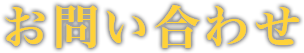 お問い合わせ